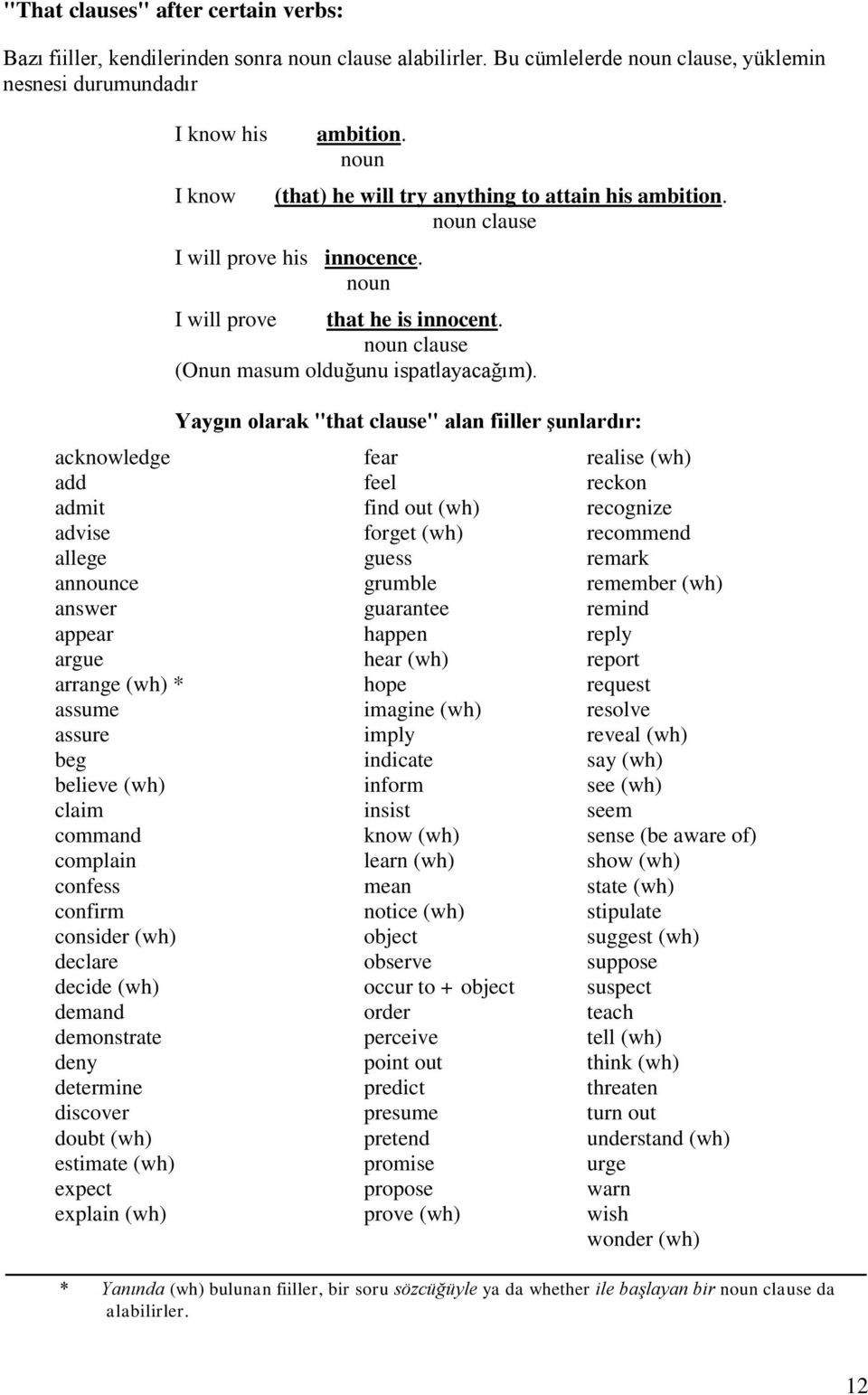 "That clauses" after certain verbs:

Bazı fiiller, kendilerinden sonra noun clause alabilirler. Bu cümlelerde noun clause, yüklemin nesnesi durumundadır

I know his ambition.
noun

I know (that) he will try anything to attain his ambition.
noun clause

I will prove his innocence.
noun

I will prove that he is innocent.
noun clause
(Onun masum olduğunu ispatlayacağım).

Yaygın olarak "that clause" alan fiiller şunlardır:

acknowledge
add
admit
advise
allege
announce
answer
appear
argue
arrange (wh) *
assume
assure
beg
believe (wh)
claim
command
complain
confess
confirm
consider (wh)
declare
decide (wh)
demand
demonstrate
deny
determine
discover
doubt (wh)
estimate (wh)
expect
explain (wh)

fear
feel
find out (wh)
forget (wh)
guess
grumble
guarantee
happen
hear (wh)
hope
imagine (wh)
imply
indicate
inform
insist
know (wh)
learn (wh)
mean
notice (wh)
object
observe
occur to + object
order
perceive
point out
predict
presume
pretend
promise
propose
prove (wh)

realise (wh)
reckon
recognize
recommend
remark
remember (wh)
remind
reply
report
request
resolve
reveal (wh)
say (wh)
see (wh)
seem
sense (be aware of)
show (wh)
state (wh)
stipulate
suggest (wh)
suppose
suspect
teach
tell (wh)
think (wh)
threaten
turn out
understand (wh)
urge
warn
wish
wonder (wh)

* Yanında (wh) bulunan fiiller, bir soru sözcüğüyle ya da whether ile başlayan bir noun clause da alabilirler.

12